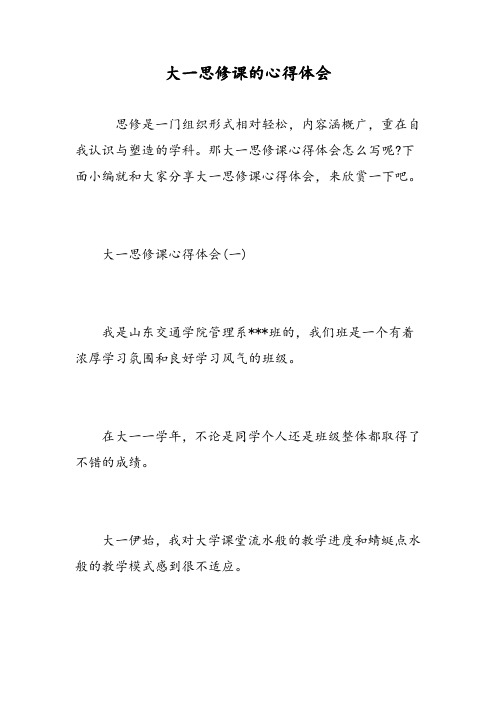 大一思修课的心得体会

思修是一门组织形式相对轻松，内容涵概广，重在自我认识与塑造的学科。那大一思修课心得体会怎么写呢?下面小编就和大家分享大一思修课心得体会，来欣赏一下吧。

大一思修课心得体会(一)

我是山东交通学院管理系***班的，我们班是一个有着浓厚学习氛围和良好学习风气的班级。

在大一一学年，不论是同学个人还是班级整体都取得了不错的成绩。

大一伊始，我对大学课堂流水般的教学进度和蜻蜓点水般的教学模式感到很不适应。